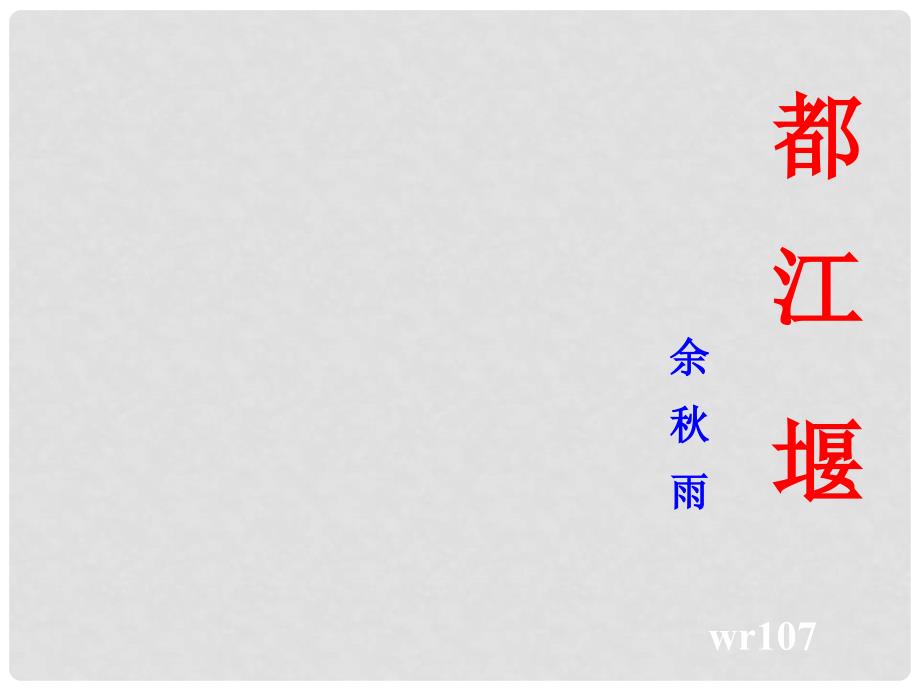 都江堰

余秋雨

wr107